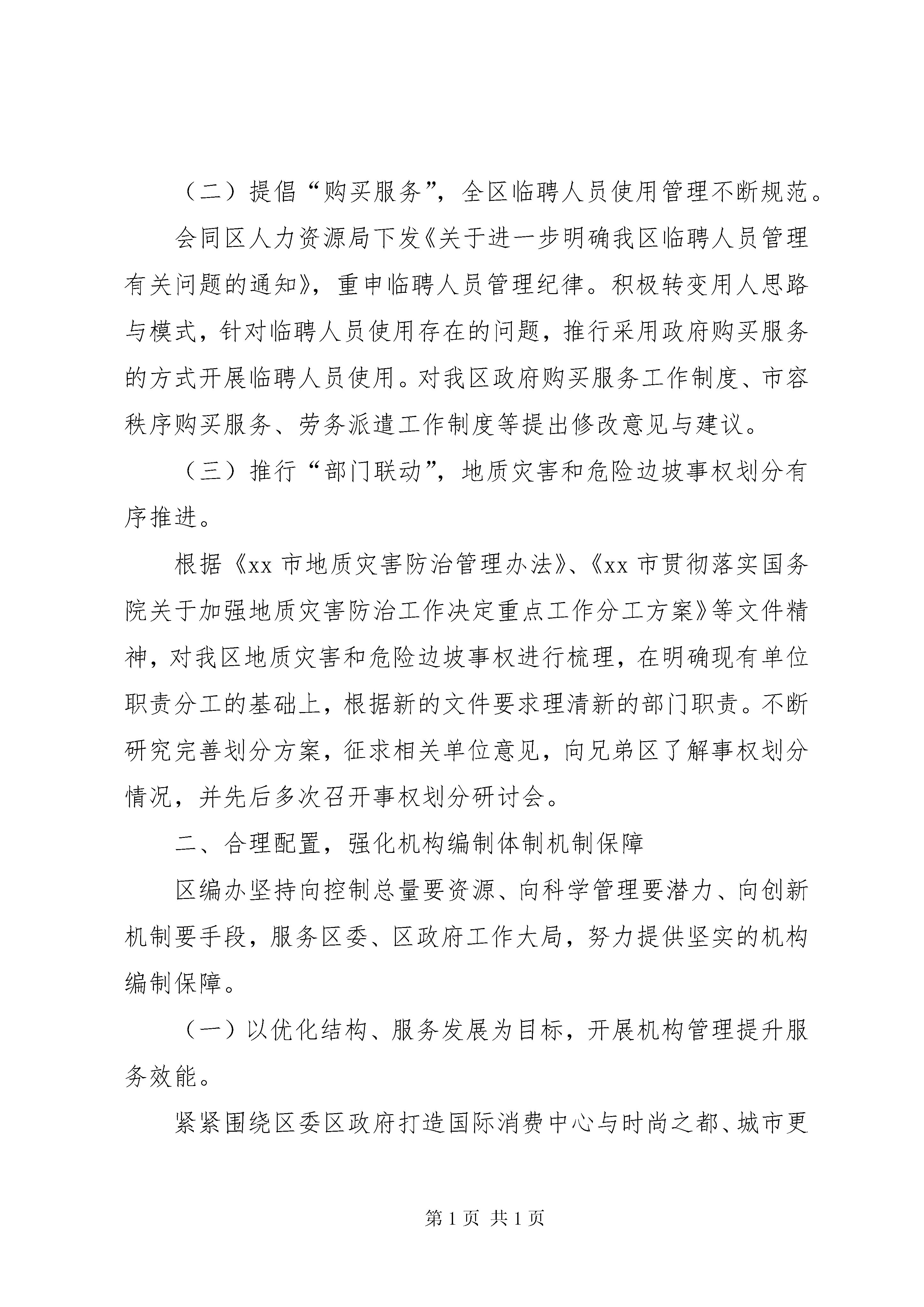 （二）提倡“购买服务”，全区临聘人员使用管理不断规范。

会同区人力资源局下发《关于进一步明确我区临聘人员管理有关问题的通知》，重申临聘人员管理纪律。积极转变用人思路与模式，针对临聘人员使用存在的问题，推行采用政府购买服务的方式开展临聘人员使用。对我区政府购买服务工作制度、市容秩序购买服务、劳务派遣工作制度等提出修改意见与建议。

（三）推行“部门联动”，地质灾害和危险边坡事权划分有序推进。

根据《xx 市地质灾害防治管理办法》、《xx 市贯彻落实国务院关于加强地质灾害防治工作决定重点工作分工方案》等文件精神，对我区地质灾害和危险边坡事权进行梳理，在明确现有单位职责分工的基础上，根据新的文件要求理清新的部门职责。不断研究完善划分方案，征求相关单位意见，向兄弟区了解事权划分情况，并先后多次召开事权划分研讨会。

二、合理配置，强化机构编制体制机制保障

区编办坚持向控制总量要资源、向科学管理要潜力、向创新机制要手段，服务区委、区政府工作大局，努力提供坚实的机构编制保障。

（一）以优化结构、服务发展为目标，开展机构管理提升服务效能。

紧紧围绕区委区政府打造国际消费中心与时尚之都、城市更

第 1 页 共 1 页